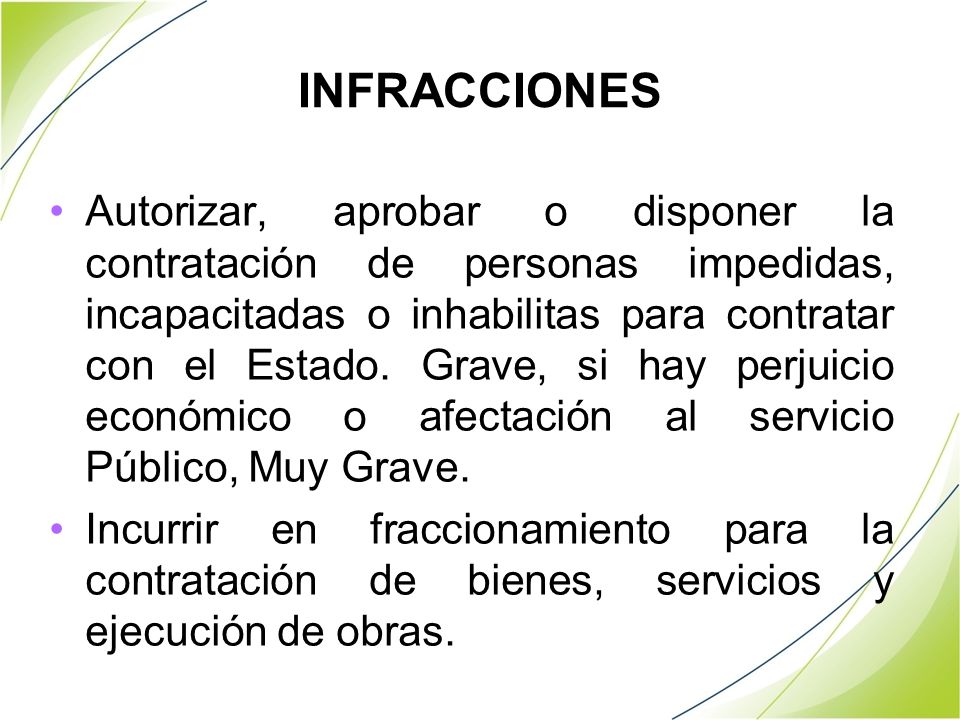 INFRACCIONES

• Autorizar, aprobar o disponer la contratación de personas impedidas, incapacitadas o inhabilitas para contratar con el Estado. Grave, si hay perjuicio económico o afectación al servicio Público, Muy Grave.

• Incurrir en fraccionamiento para la contratación de bienes, servicios y ejecución de obras.